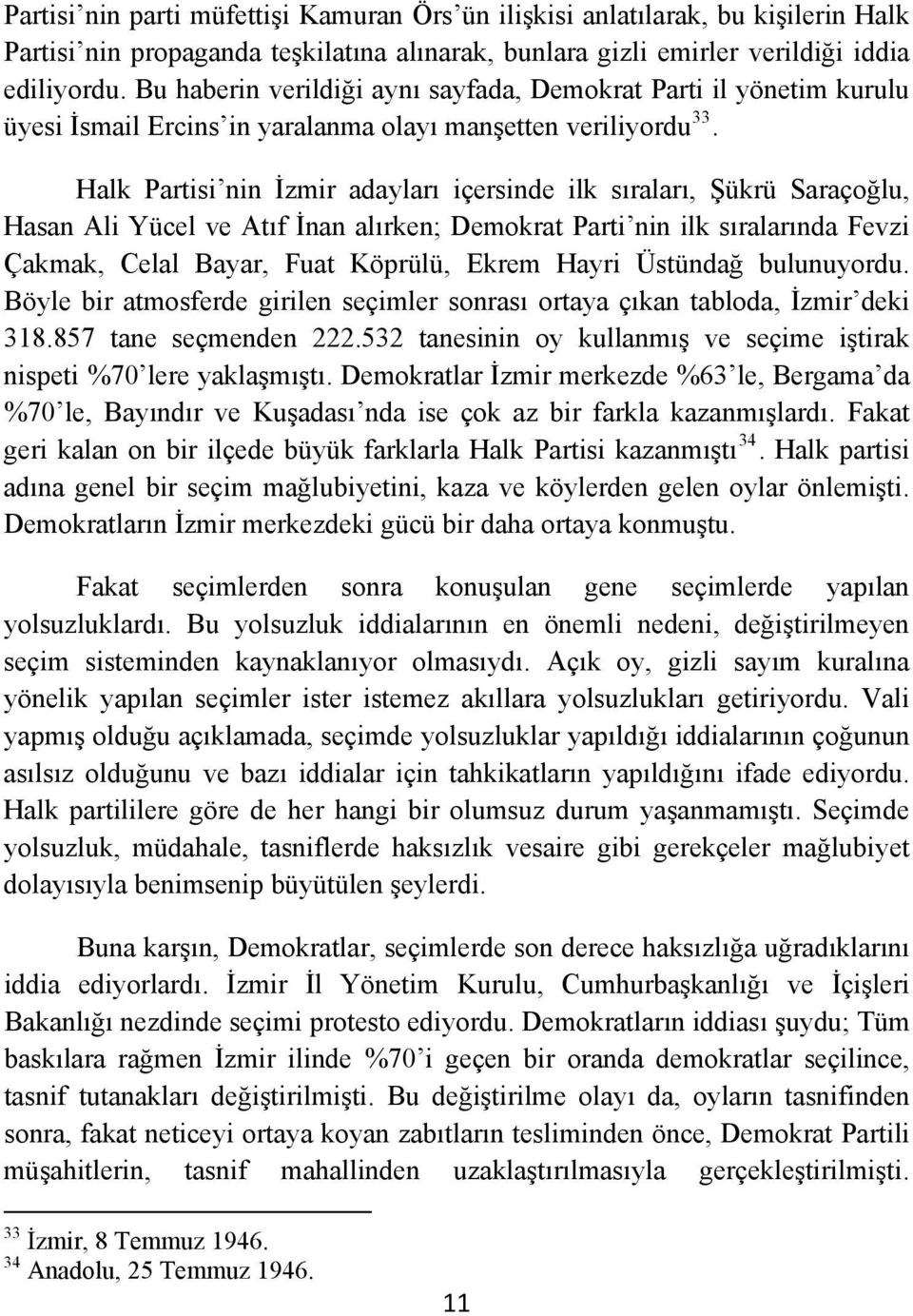 Partisi'nin parti müfettişi Kamuran Örs'ün ilişkisi anlatılarak, bu kişilerin Halk Partisi'nin propaganda teşkilatına alınarak, bunlara gizli emirler verildiği iddia ediliyordu. Bu haberin verildiği aynı sayfada, Demokrat Parti il yönetim kurulu üyesi İsmail Ercins'in yaralanma olayı manşetten veriliyordu$^{33}$.

Halk Partisi'nin İzmir adayları içersinde ilk sıraları, Şükrü Saraçoğlu, Hasan Ali Yücel ve Atıf İnan alırken; Demokrat Parti'nin ilk sıralarında Fevzi Çakmak, Celal Bayar, Fuat Köprülü, Ekrem Hayri Üstündağ bulunuyordu. Böyle bir atmosferde girilen seçimler sonrası ortaya çıkan tabloda, İzmir'deki 318.857 tane seçmenden 222.532 tanesinin oy kullanmış ve seçime iştirak nispeti %70'lere yaklaşmıştı. Demokratlar İzmir merkezde %63'le, Bergama'da %70'le, Bayındır ve Kuşadası'nda ise çok az bir farkla kazanmışlardı. Fakat geri kalan on bir ilçede büyük farklarla Halk Partisi kazanmıştı$^{34}$. Halk partisi adına genel bir seçim mağlubiyetini, kaza ve köylerden gelen oylar önlemişti. Demokratların İzmir merkezdeki gücü bir daha ortaya konmuştu.

Fakat seçimlerden sonra konuşulan gene seçimlerde yapılan yolsuzluklardı. Bu yolsuzluk iddialarının en önemli nedeni, değiştirilmeyen seçim sisteminden kaynaklanıyor olmasıydı. Açık oy, gizli sayım kuralına yönelik yapılan seçimler ister istemez akıllara yolsuzlukları getiriyordu. Vali yapmış olduğu açıklamada, seçimde yolsuzluklar yapıldığı iddialarının çoğunun asılsız olduğunu ve bazı iddialar için tahkikatların yapıldığını ifade ediyordu. Halk partililere göre de her hangi bir olumsuz durum yaşanmamıştı. Seçimde yolsuzluk, müdahale, tasniflerde haksızlık vesaire gibi gerekçeler mağlubiyet dolayısıyla benimsenip büyütülen şeylerdi.

Buna karşın, Demokratlar, seçimlerde son derece haksızlığa uğradıklarını iddia ediyorlardı. İzmir İl Yönetim Kurulu, Cumhurbaşkanlığı ve İçişleri Bakanlığı nezdinde seçimi protesto ediyordu. Demokratların iddiası şuydu; Tüm baskılara rağmen İzmir ilinde %70'i geçen bir oranda demokratlar seçilince, tasnif tutanakları değiştirilmişti. Bu değiştirilme olayı da, oyların tasnifinden sonra, fakat neticeyi ortaya koyan zabıtların tesliminden önce, Demokrat Partili müşahitlerin, tasnif mahallinden uzaklaştırılmasıyla gerçekleştirilmişti.

$^{33}$ İzmir, 8 Temmuz 1946.
$^{34}$ Anadolu, 25 Temmuz 1946.

11